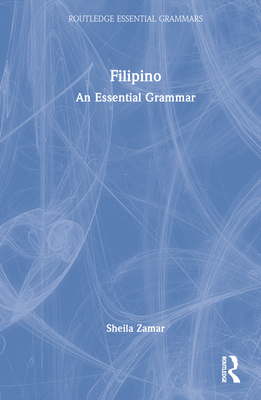 ROUTLEDGE ESSENTIAL GRAMMARS

Filipino

An Essential Grammar

Sheila Zamar

ROUTLEDGE